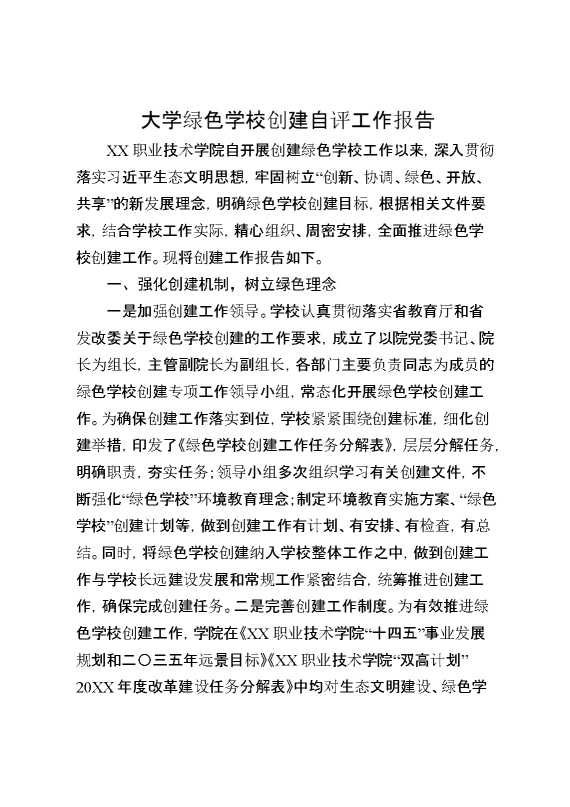 大学绿色学校创建自评工作报告

XX 职业技术学院自开展创建绿色学校工作以来，深入贯彻落实习近平生态文明思想，牢固树立“创新、协调、绿色、开放、共享”的新发展理念，明确绿色学校创建目标，根据相关文件要求，结合学校工作实际，精心组织、周密安排，全面推进绿色学校创建工作。现将创建工作报告如下。

一、强化创建机制，树立绿色理念

一是加强创建工作领导。学校认真贯彻落实省教育厅和省发改委关于绿色学校创建的工作要求，成立了以院党委书记、院长为组长，主管副院长为副组长，各部门主要负责同志为成员的绿色学校创建专项工作领导小组，常态化开展绿色学校创建工作。为确保创建工作落实到位，学校紧紧围绕创建标准，细化创建举措，印发了《绿色学校创建工作任务分解表》，层层分解任务，明确职责，夯实任务；领导小组多次组织学习有关创建文件，不断强化“绿色学校”环境教育理念；制定环境教育实施方案、“绿色学校”创建计划等，做到创建工作有计划、有安排、有检查，有总结。同时，将绿色学校创建纳入学校整体工作之中，做到创建工作与学校长远建设发展和常规工作紧密结合，统筹推进创建工作，确保完成创建任务。二是完善创建工作制度。为有效推进绿色学校创建工作，学院在《XX 职业技术学院“十四五”事业发展规划和二〇三五年远景目标》《XX 职业技术学院“双高计划”20XX 年度改革建设任务分解表》中均对生态文明建设、绿色学